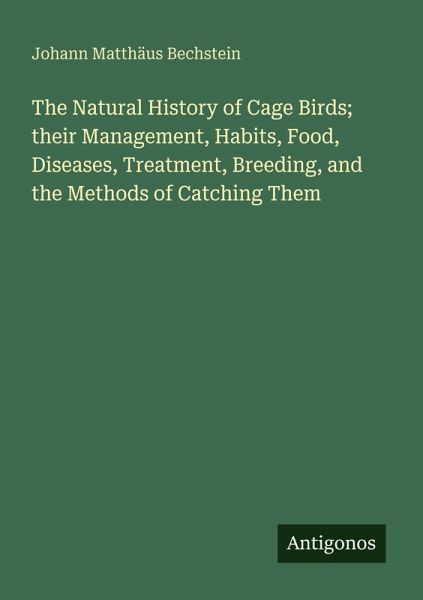 Johann Matthäus Bechstein

The Natural History of Cage Birds; their Management, Habits, Food, Diseases, Treatment, Breeding, and the Methods of Catching Them

Antigonos